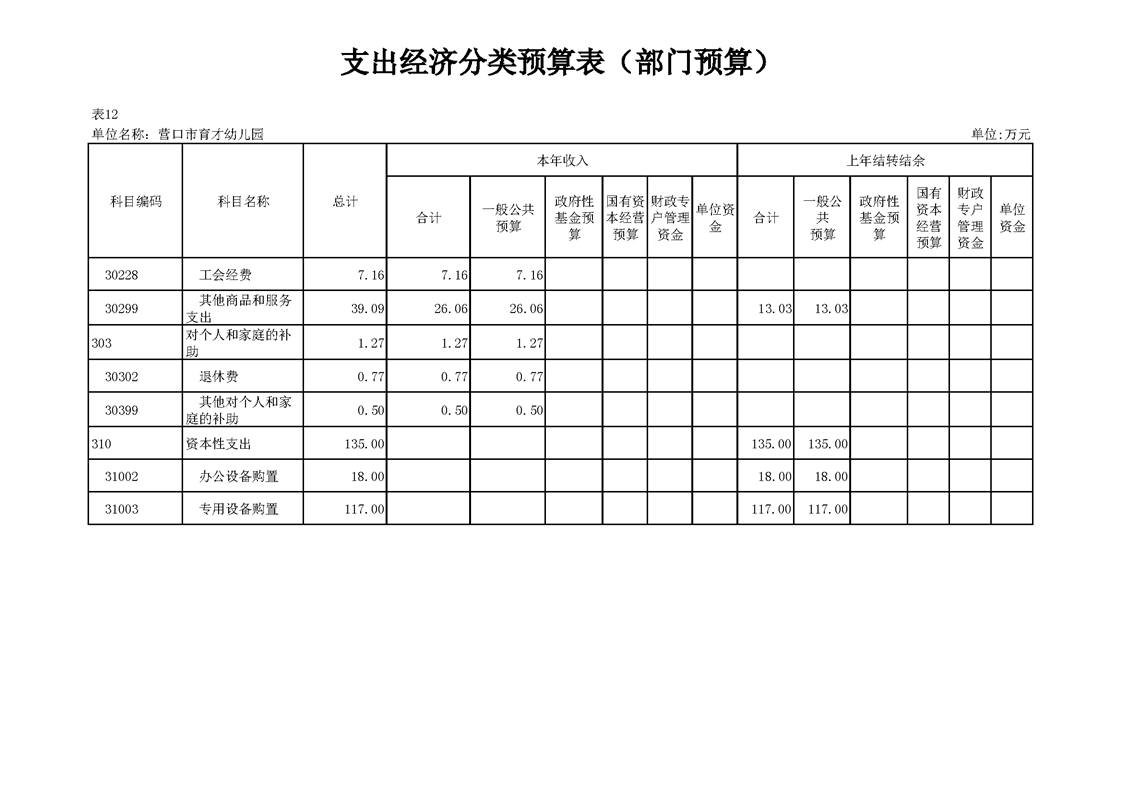 支出经济分类预算表（部门预算）

表12
单位名称：营口市育才幼儿园
单位:万元

| 科目编码 | 科目名称 | 总计 | 本年收入 合计 | 本年收入 一般公共预算 | 本年收入 政府性基金预算 | 本年收入 国有资本经营预算 | 本年收入 财政专户管理资金 | 本年收入 单位资金 | 上年结转结余 合计 | 上年结转结余 一般公共预算 | 上年结转结余 政府性基金预算 | 上年结转结余 国有资本经营预算 | 上年结转结余 财政专户管理资金 | 上年结转结余 单位资金 |
|---|---|---|---|---|---|---|---|---|---|---|---|---|---|---|
| 30228 | 工会经费 | 7.16 | 7.16 | 7.16 | | | | | | | | | | |
| 30299 | 其他商品和服务支出 | 39.09 | 26.06 | 26.06 | | | | | 13.03 | 13.03 | | | | |
| 303 | 对个人和家庭的补助 | 1.27 | 1.27 | 1.27 | | | | | | | | | | |
| 30302 | 退休费 | 0.77 | 0.77 | 0.77 | | | | | | | | | | |
| 30399 | 其他对个人和家庭的补助 | 0.50 | 0.50 | 0.50 | | | | | | | | | | |
| 310 | 资本性支出 | 135.00 | | | | | | | 135.00 | 135.00 | | | | |
| 31002 | 办公设备购置 | 18.00 | | | | | | | 18.00 | 18.00 | | | | |
| 31003 | 专用设备购置 | 117.00 | | | | | | | 117.00 | 117.00 | | | | |